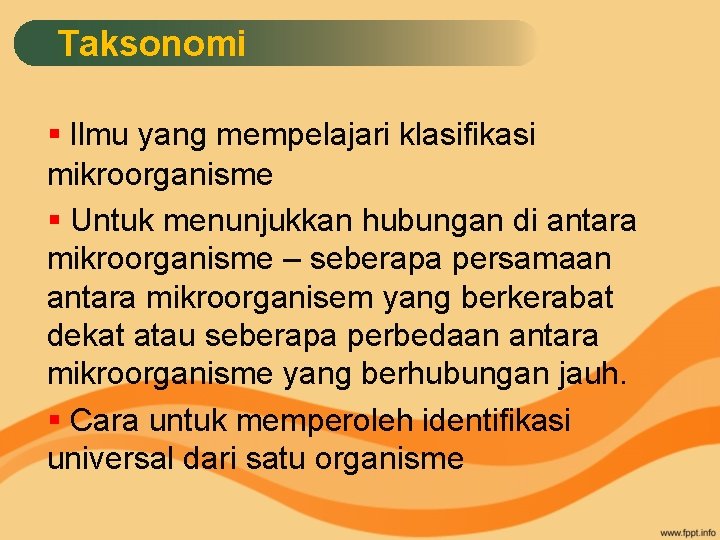 Taksonomi

▪ Ilmu yang mempelajari klasifikasi mikroorganisme

▪ Untuk menunjukkan hubungan di antara mikroorganisme – seberapa persamaan antara mikroorganisem yang berkerabat dekat atau seberapa perbedaan antara mikroorganisme yang berhubungan jauh.

▪ Cara untuk memperoleh identifikasi universal dari satu organisme

www.fppt.info